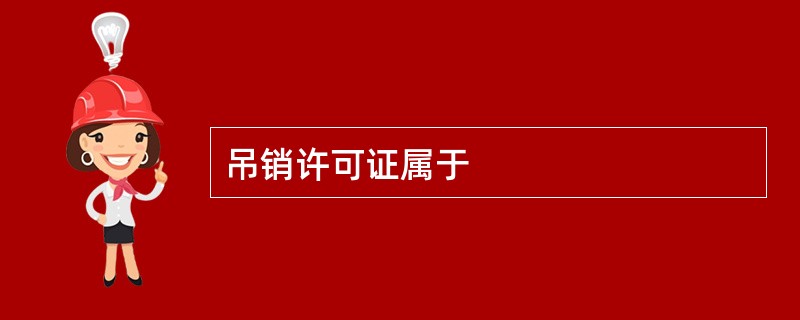 吊销许可证属于